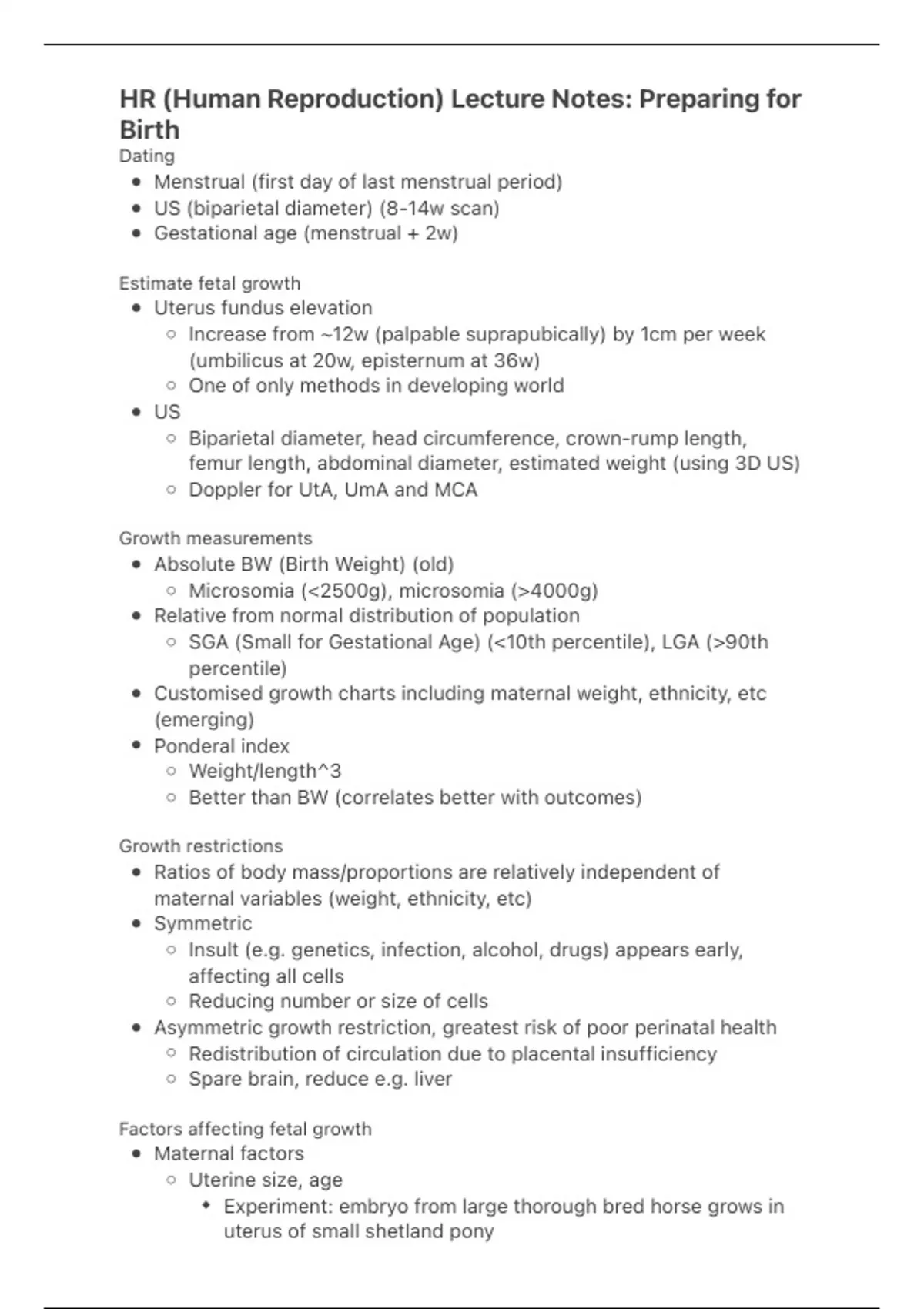 HR (Human Reproduction) Lecture Notes: Preparing for Birth

Dating

- Menstrual (first day of last menstrual period)
- US (biparietal diameter) (8-14w scan)
- Gestational age (menstrual + 2w)

Estimate fetal growth

- Uterus fundus elevation
  - Increase from ~12w (palpable suprapubically) by 1cm per week (umbilicus at 20w, episternum at 36w)
  - One of only methods in developing world
- US
  - Biparietal diameter, head circumference, crown-rump length, femur length, abdominal diameter, estimated weight (using 3D US)
  - Doppler for UtA, UmA and MCA

Growth measurements

- Absolute BW (Birth Weight) (old)
  - Microsomia (<2500g), microsomia (>4000g)
- Relative from normal distribution of population
  - SGA (Small for Gestational Age) (<10th percentile), LGA (>90th percentile)
- Customised growth charts including maternal weight, ethnicity, etc (emerging)
- Ponderal index
  - Weight/length^3
  - Better than BW (correlates better with outcomes)

Growth restrictions

- Ratios of body mass/proportions are relatively independent of maternal variables (weight, ethnicity, etc)
- Symmetric
  - Insult (e.g. genetics, infection, alcohol, drugs) appears early, affecting all cells
  - Reducing number or size of cells
- Asymmetric growth restriction, greatest risk of poor perinatal health
  - Redistribution of circulation due to placental insufficiency
  - Spare brain, reduce e.g. liver

Factors affecting fetal growth

- Maternal factors
  - Uterine size, age
    - Experiment: embryo from large thorough bred horse grows in uterus of small shetland pony